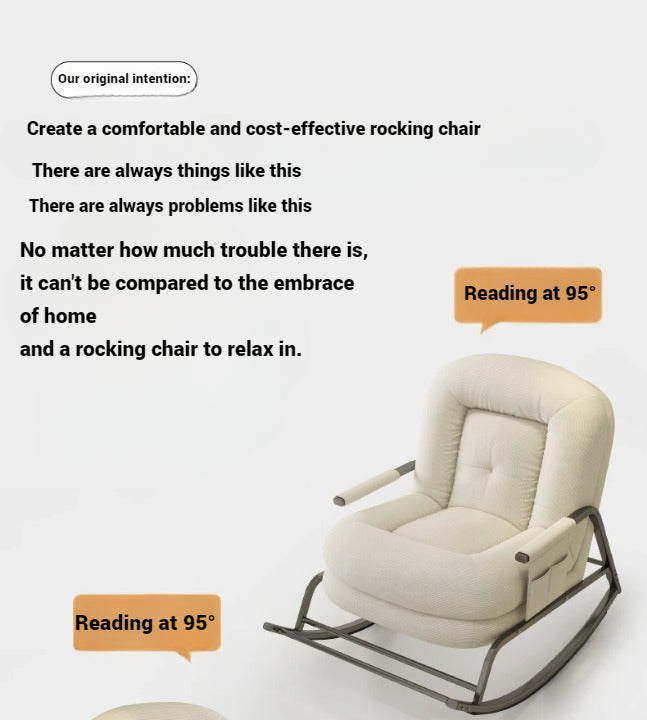 Our original intention:

Create a comfortable and cost-effective rocking chair

There are always things like this

There are always problems like this

No matter how much trouble there is,
it can't be compared to the embrace
of home
and a rocking chair to relax in.

Reading at 95°

Reading at 95°